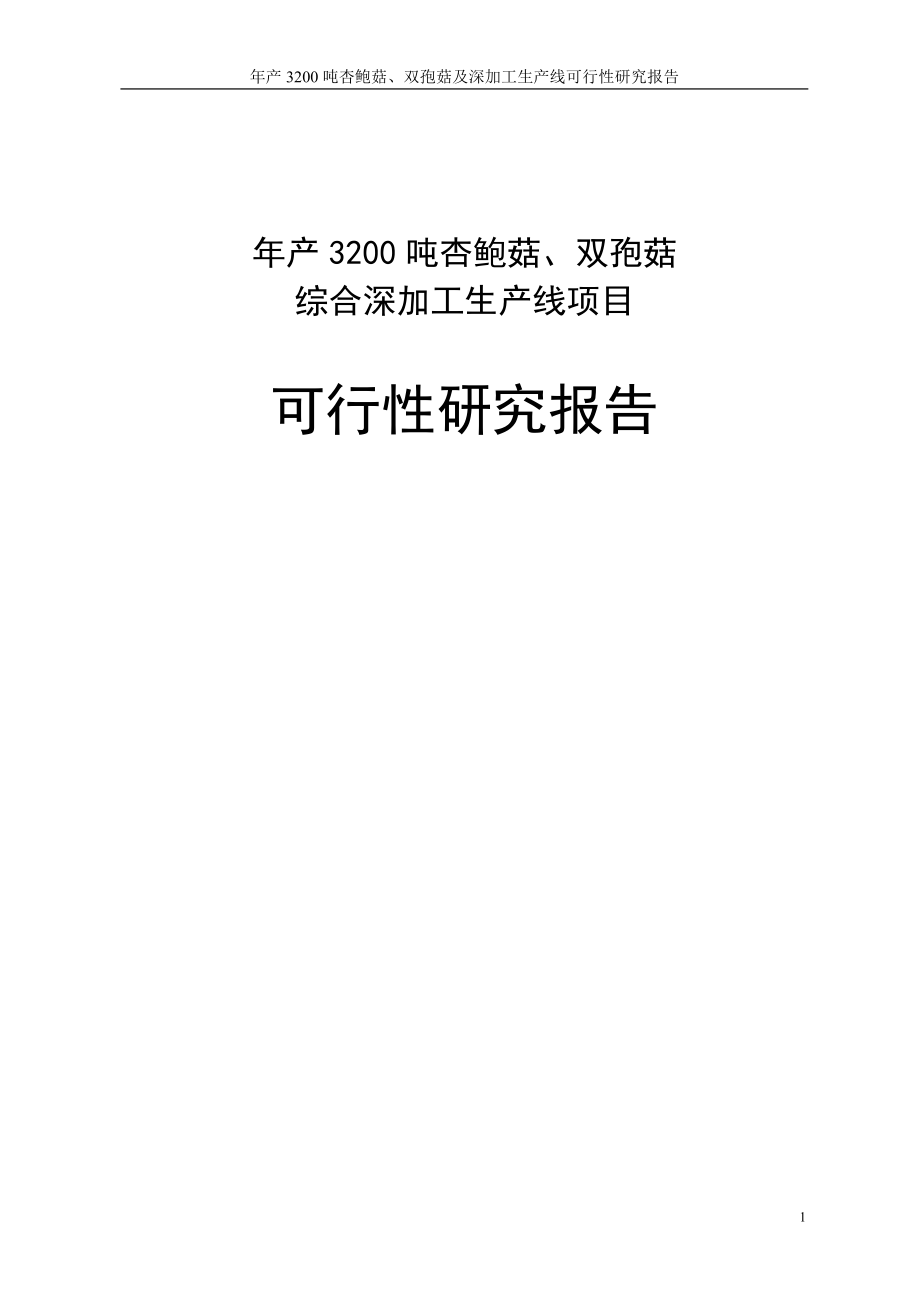 年产 3200 吨杏鲍菇、双孢菇及深加工生产线可行性研究报告

年产 3200 吨杏鲍菇、双孢菇
综合深加工生产线项目

可行性研究报告

1